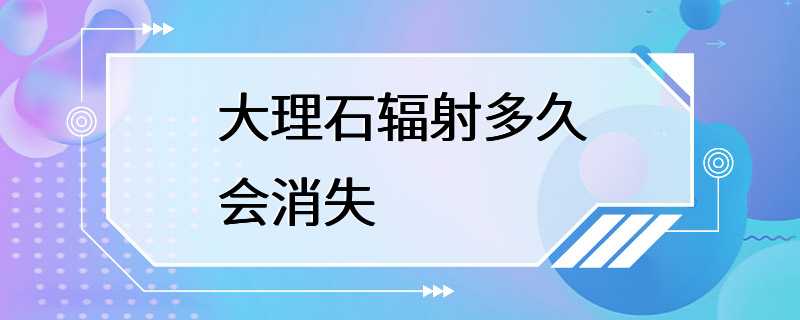 大理石辐射多久会消失